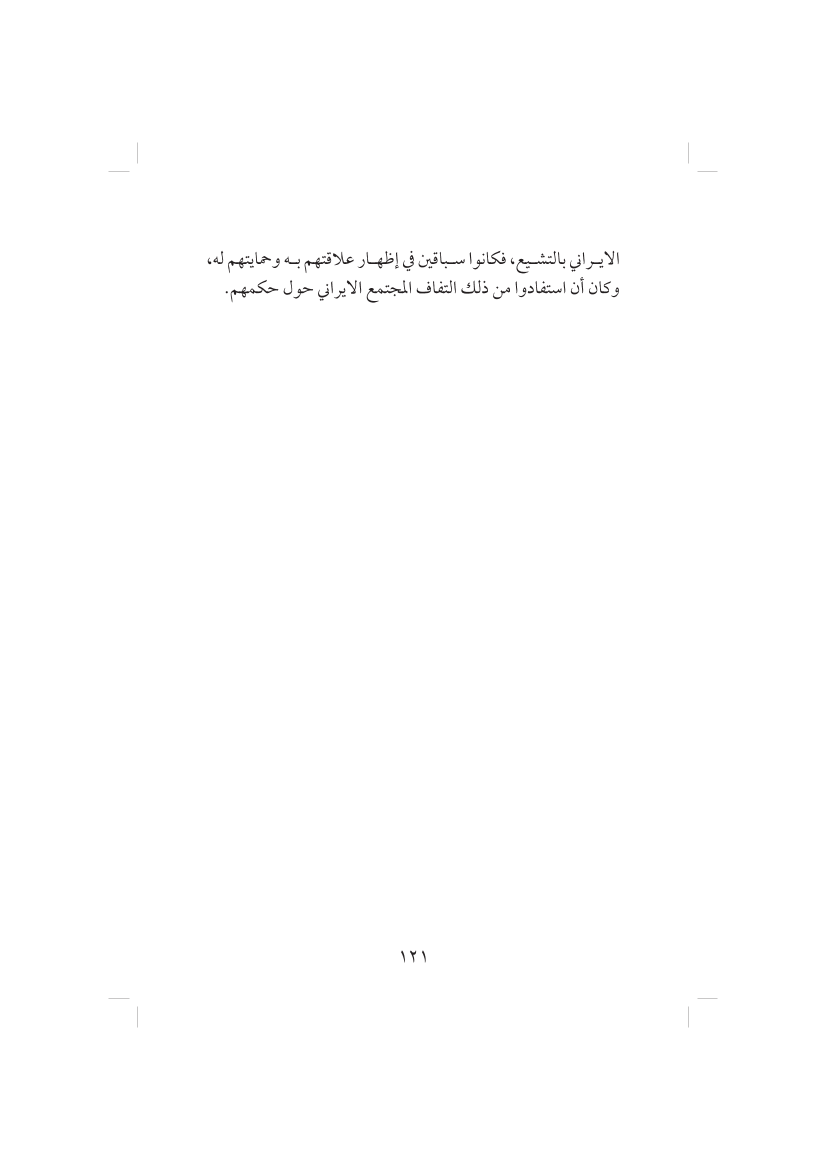 الايراني بالتشيع، فكانوا سباقين في إظهار علاقتهم به وحمايتهم له، وكان أن استفادوا من ذلك التفاف المجتمع الايراني حول حكمهم.

١٢١